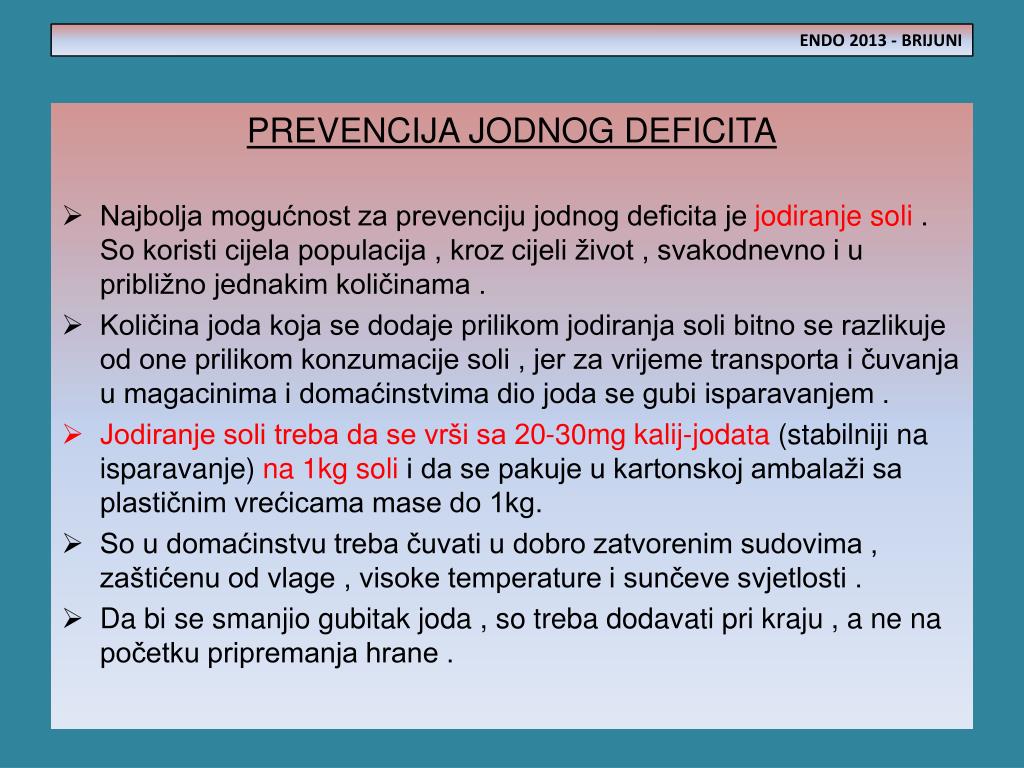 ENDO 2013 - BRIJUNI

PREVENCIJA JODNOG DEFICITA

➢ Najbolja mogućnost za prevenciju jodnog deficita je jodiranje soli . So koristi cijela populacija , kroz cijeli život , svakodnevno i u približno jednakim količinama .

➢ Količina joda koja se dodaje prilikom jodiranja soli bitno se razlikuje od one prilikom konzumacije soli , jer za vrijeme transporta i čuvanja u magacinima i domaćinstvima dio joda se gubi isparavanjem .

➢ Jodiranje soli treba da se vrši sa 20-30mg kalij-jodata (stabilniji na isparavanje) na 1kg soli i da se pakuje u kartonskoj ambalaži sa plastičnim vrećicama mase do 1kg.

➢ So u domaćinstvu treba čuvati u dobro zatvorenim sudovima , zaštićenu od vlage , visoke temperature i sunčeve svjetlosti .

➢ Da bi se smanjio gubitak joda , so treba dodavati pri kraju , a ne na početku pripremanja hrane .